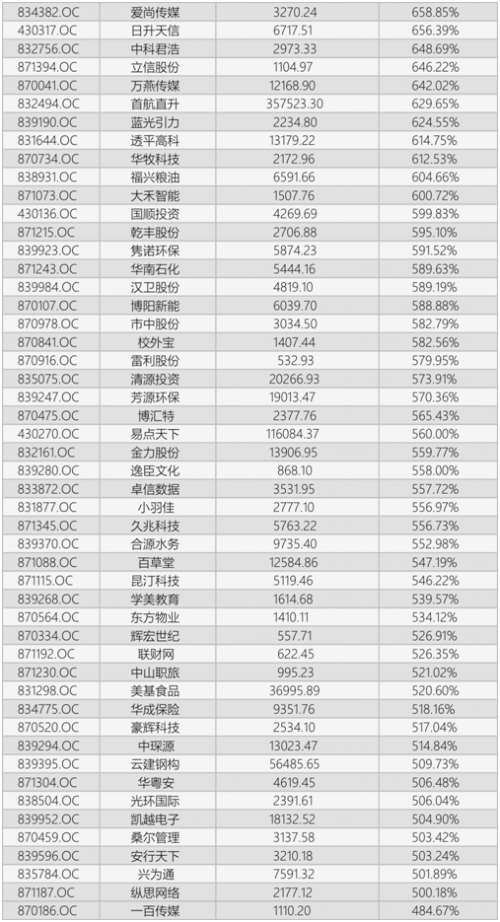 | 834382.OC | 爱尚传媒 | 3270.24 | 658.85% |
|---|---|---|---|
| 430317.OC | 日升天信 | 6717.51 | 656.39% |
| 832756.OC | 中科君浩 | 2973.33 | 648.69% |
| 871394.OC | 立信股份 | 1104.97 | 646.22% |
| 870041.OC | 万燕传媒 | 12168.90 | 642.02% |
| 832494.OC | 首航直升 | 357523.30 | 629.65% |
| 839190.OC | 蓝光引力 | 2234.80 | 624.55% |
| 831644.OC | 透平高科 | 13179.22 | 614.75% |
| 870734.OC | 华牧科技 | 2172.96 | 612.53% |
| 838931.OC | 福兴粮油 | 6591.66 | 604.66% |
| 871073.OC | 大禾智能 | 1507.76 | 600.72% |
| 430136.OC | 国顺投资 | 4269.69 | 599.83% |
| 871215.OC | 乾丰股份 | 2706.88 | 595.10% |
| 839923.OC | 隽诺环保 | 5874.23 | 591.52% |
| 871243.OC | 华南石化 | 5444.16 | 589.63% |
| 839984.OC | 汉卫股份 | 4819.10 | 589.19% |
| 870107.OC | 博阳新能 | 6039.70 | 588.88% |
| 870978.OC | 市中股份 | 3034.50 | 582.79% |
| 870841.OC | 校外宝 | 1407.44 | 582.56% |
| 870916.OC | 雷利股份 | 532.93 | 579.95% |
| 835075.OC | 清源投资 | 20266.93 | 573.91% |
| 839247.OC | 芳源环保 | 19013.47 | 570.36% |
| 870475.OC | 博汇特 | 2377.76 | 565.43% |
| 430270.OC | 易点天下 | 116084.37 | 560.00% |
| 832161.OC | 金力股份 | 13906.95 | 559.77% |
| 839280.OC | 逸臣文化 | 868.10 | 558.00% |
| 833872.OC | 卓信数据 | 3531.95 | 557.72% |
| 831877.OC | 小羽佳 | 2777.10 | 556.97% |
| 871345.OC | 久兆科技 | 5763.22 | 556.73% |
| 839370.OC | 合源水务 | 9735.40 | 552.98% |
| 871088.OC | 百草堂 | 12584.86 | 547.19% |
| 871115.OC | 昆汀科技 | 5119.46 | 546.22% |
| 839268.OC | 学美教育 | 1614.68 | 539.57% |
| 870564.OC | 东方物业 | 1410.11 | 534.12% |
| 870334.OC | 辉宏世纪 | 557.71 | 526.91% |
| 871192.OC | 联财网 | 622.45 | 526.35% |
| 871230.OC | 中山职旅 | 995.23 | 521.02% |
| 831298.OC | 美基食品 | 36995.89 | 520.60% |
| 834775.OC | 华成保险 | 9351.76 | 518.16% |
| 870520.OC | 豪辉科技 | 2534.10 | 517.04% |
| 839294.OC | 中琛源 | 13023.47 | 514.84% |
| 839395.OC | 云建钢构 | 56485.65 | 509.73% |
| 871304.OC | 华粤安 | 4619.45 | 506.48% |
| 838504.OC | 光环国际 | 2391.61 | 506.04% |
| 839952.OC | 凯越电子 | 18132.52 | 504.90% |
| 870459.OC | 桑尔管理 | 3137.58 | 503.42% |
| 839596.OC | 安行天下 | 3210.18 | 503.24% |
| 835784.OC | 兴为通 | 7591.32 | 501.89% |
| 871187.OC | 纵思网络 | 2177.12 | 500.18% |
| 870186.OC | 一百传媒 | 1110.20 | 484.67% |